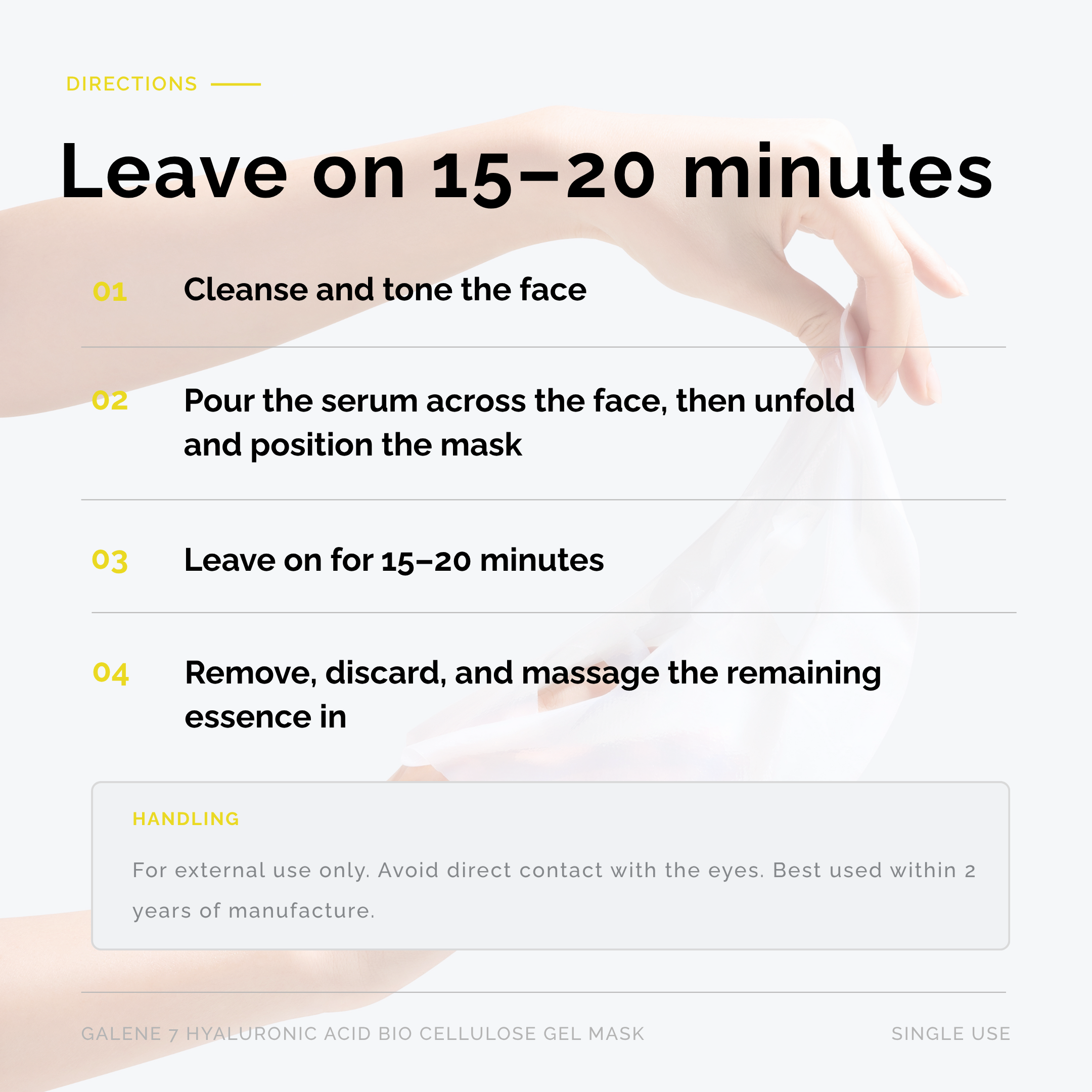 DIRECTIONS

Leave on 15–20 minutes

01 Cleanse and tone the face

02 Pour the serum across the face, then unfold and position the mask

03 Leave on for 15–20 minutes

04 Remove, discard, and massage the remaining essence in

HANDLING

For external use only. Avoid direct contact with the eyes. Best used within 2 years of manufacture.

GALENE 7 HYALURONIC ACID BIO CELLULOSE GEL MASK SINGLE USE